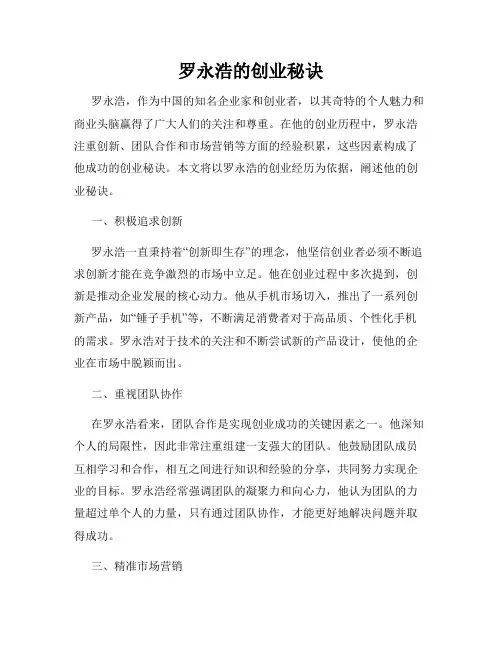 罗永浩的创业秘诀

罗永浩，作为中国的知名企业家和创业者，以其奇特的个人魅力和商业头脑赢得了广大人们的关注和尊重。在他的创业历程中，罗永浩注重创新、团队合作和市场营销等方面的经验积累，这些因素构成了他成功的创业秘诀。本文将以罗永浩的创业经历为依据，阐述他的创业秘诀。

一、积极追求创新

罗永浩一直秉持着“创新即生存”的理念，他坚信创业者必须不断追求创新才能在竞争激烈的市场中立足。他在创业过程中多次提到，创新是推动企业发展的核心动力。他从手机市场切入，推出了一系列创新产品，如“锤子手机”等，不断满足消费者对于高品质、个性化手机的需求。罗永浩对于技术的关注和不断尝试新的产品设计，使他的企业在市场中脱颖而出。

二、重视团队协作

在罗永浩看来，团队合作是实现创业成功的关键因素之一。他深知个人的局限性，因此非常注重组建一支强大的团队。他鼓励团队成员互相学习和合作，相互之间进行知识和经验的分享，共同努力实现企业的目标。罗永浩经常强调团队的凝聚力和向心力，他认为团队的力量超过单个人的力量，只有通过团队协作，才能更好地解决问题并取得成功。

三、精准市场营销